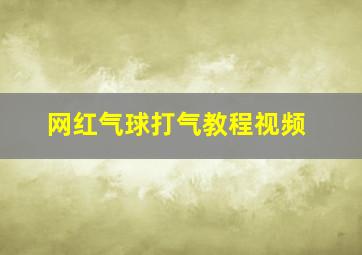 网红气球打气教程视频